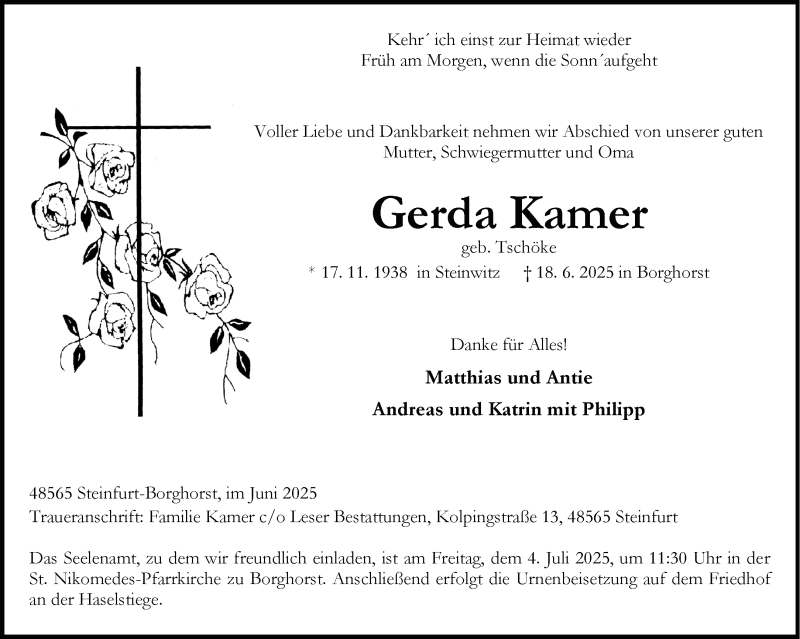 Kehr´ ich einst zur Heimat wieder
Früh am Morgen, wenn die Sonn´aufgeht

Voller Liebe und Dankbarkeit nehmen wir Abschied von unserer guten Mutter, Schwiegermutter und Oma

Gerda Kamer
geb. Tschöke
* 17. 11. 1938 in Steinwitz † 18. 6. 2025 in Borghorst

Danke für Alles!

Matthias und Antie
Andreas und Katrin mit Philipp

48565 Steinfurt-Borghorst, im Juni 2025
Traueranschrift: Familie Kamer c/o Leser Bestattungen, Kolpingstraße 13, 48565 Steinfurt

Das Seelenamt, zu dem wir freundlich einladen, ist am Freitag, dem 4. Juli 2025, um 11:30 Uhr in der St. Nikomedes-Pfarrkirche zu Borghorst. Anschließend erfolgt die Urnenbeisetzung auf dem Friedhof an der Haselstiege.